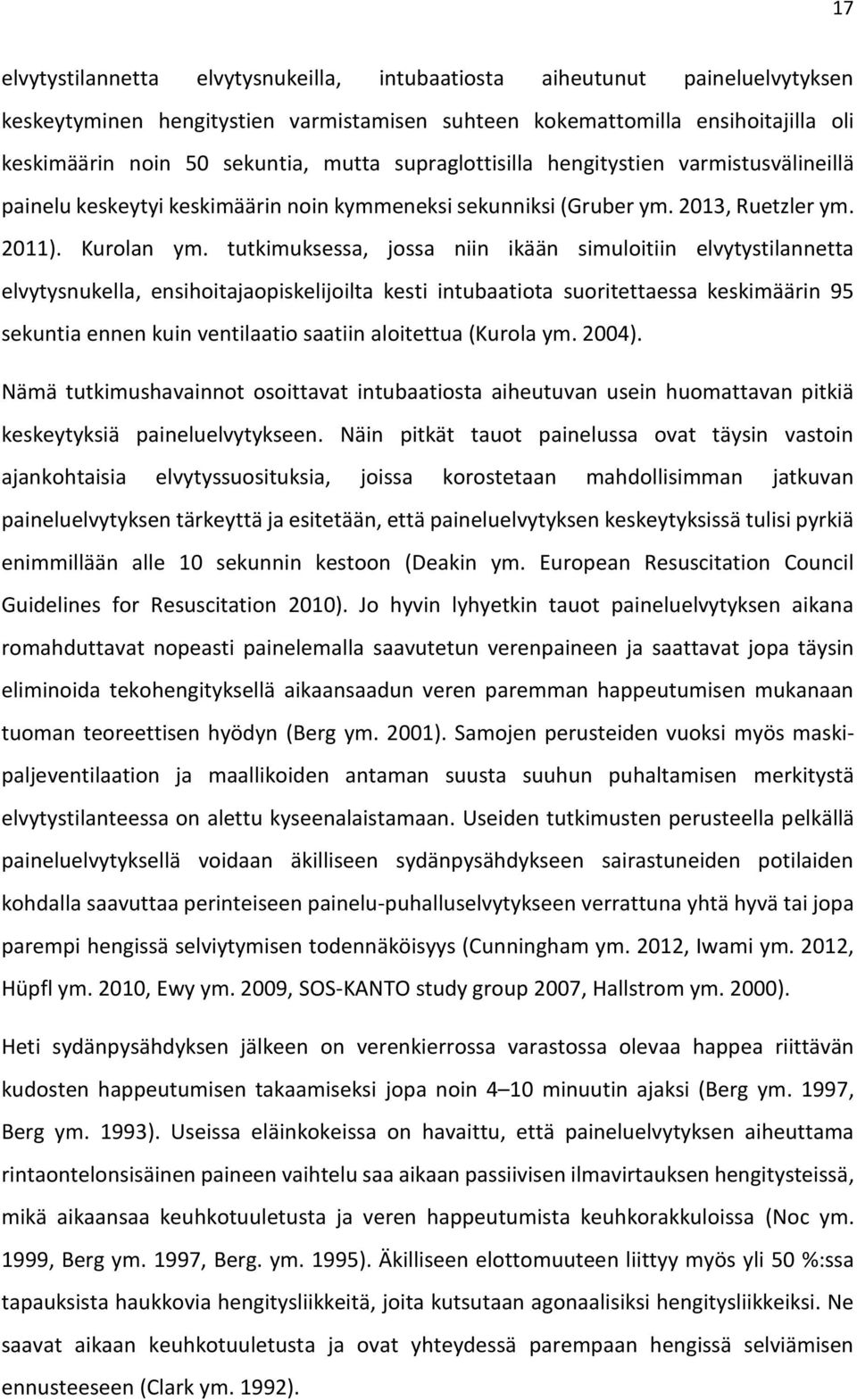 17

elvytystilannetta elvytysnukeilla, intubaatiosta aiheutunut paineluelvytyksen keskeytyminen hengitystien varmistamisen suhteen kokemattomilla ensihoitajilla oli keskimäärin noin 50 sekuntia, mutta supraglottisilla hengitystien varmistusvälineillä painelu keskeytyi keskimäärin noin kymmeneksi sekunniksi (Gruber ym. 2013, Ruetzler ym. 2011). Kurolan ym. tutkimuksessa, jossa niin ikään simuloitiin elvytystilannetta elvytysnukella, ensihoitajaopiskelijoilta kesti intubaatiota suoritettaessa keskimäärin 95 sekuntia ennen kuin ventilaatio saatiin aloitettua (Kurola ym. 2004).

Nämä tutkimushavainnot osoittavat intubaatiosta aiheutuvan usein huomattavan pitkiä keskeytyksiä paineluelvytykseen. Näin pitkät tauot painelussa ovat täysin vastoin ajankohtaisia elvytyssuosituksia, joissa korostetaan mahdollisimman jatkuvan paineluelvytyksen tärkeyttä ja esitetään, että paineluelvytyksen keskeytyksissä tulisi pyrkiä enimmillään alle 10 sekunnin kestoon (Deakin ym. European Resuscitation Council Guidelines for Resuscitation 2010). Jo hyvin lyhyetkin tauot paineluelvytyksen aikana romahduttavat nopeasti painelemalla saavutetun verenpaineen ja saattavat jopa täysin eliminoida tekohengityksellä aikaansaadun veren paremman happeutumisen mukanaan tuoman teoreettisen hyödyn (Berg ym. 2001). Samojen perusteiden vuoksi myös maskipaljeventilaation ja maallikoiden antaman suusta suuhun puhaltamisen merkitystä elvytystilanteessa on alettu kyseenalaistamaan. Useiden tutkimusten perusteella pelkällä paineluelvytyksellä voidaan äkilliseen sydänpysähdykseen sairastuneiden potilaiden kohdalla saavuttaa perinteiseen painelu-puhalluselvytykseen verrattuna yhtä hyvä tai jopa parempi hengissä selviytymisen todennäköisyys (Cunningham ym. 2012, Iwami ym. 2012, Hüpfl ym. 2010, Ewy ym. 2009, SOS-KANTO study group 2007, Hallstrom ym. 2000).

Heti sydänpysähdyksen jälkeen on verenkierrossa varastossa olevaa happea riittävän kudosten happeutumisen takaamiseksi jopa noin 4–10 minuutin ajaksi (Berg ym. 1997, Berg ym. 1993). Useissa eläinkokeissa on havaittu, että paineluelvytyksen aiheuttama rintaontelonsisäinen paineen vaihtelu saa aikaan passiivisen ilmavirtauksen hengitysteissä, mikä aikaansaa keuhkotuuletusta ja veren happeutumista keuhkorakkuloissa (Noc ym. 1999, Berg ym. 1997, Berg. ym. 1995). Äkilliseen elottomuuteen liittyy myös yli 50 %:ssa tapauksista haukkovia hengitysliikkeitä, joita kutsutaan agonaalisiksi hengitysliikkeiksi. Ne saavat aikaan keuhkotuuletusta ja ovat yhteydessä parempaan hengissä selviämisen ennusteeseen (Clark ym. 1992).